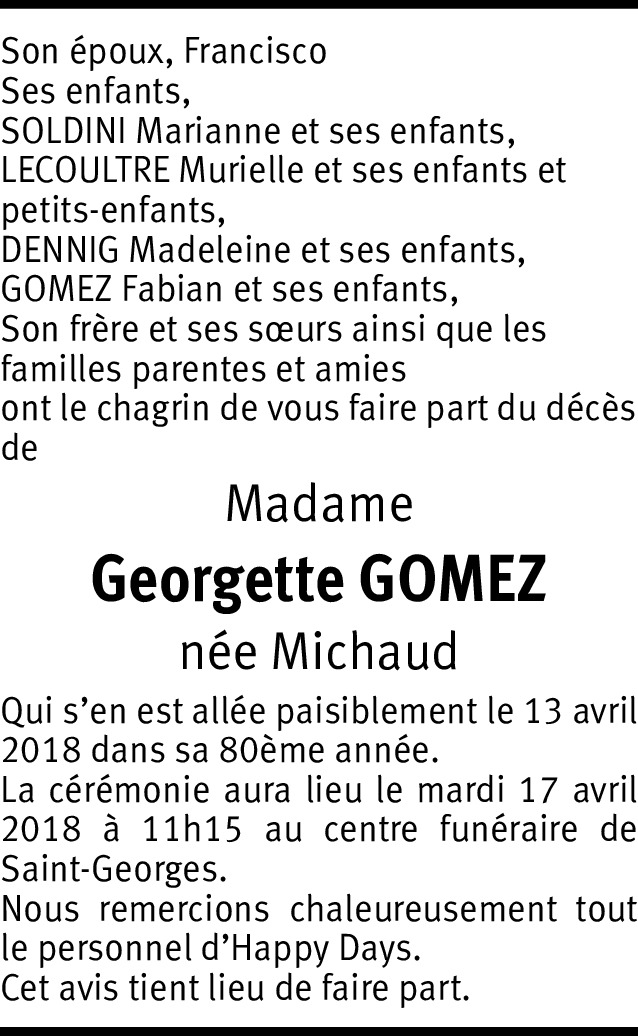 Son époux, Francisco
Ses enfants,
SOLDINI Marianne et ses enfants,
LECOULTRE Murielle et ses enfants et petits-enfants,
DENNIG Madeleine et ses enfants,
GOMEZ Fabian et ses enfants,
Son frère et ses sœurs ainsi que les familles parentes et amies
ont le chagrin de vous faire part du décès de

Madame

Georgette GOMEZ

née Michaud

Qui s'en est allée paisiblement le 13 avril 2018 dans sa 80ème année.
La cérémonie aura lieu le mardi 17 avril 2018 à 11h15 au centre funéraire de Saint-Georges.
Nous remercions chaleureusement tout le personnel d'Happy Days.
Cet avis tient lieu de faire part.